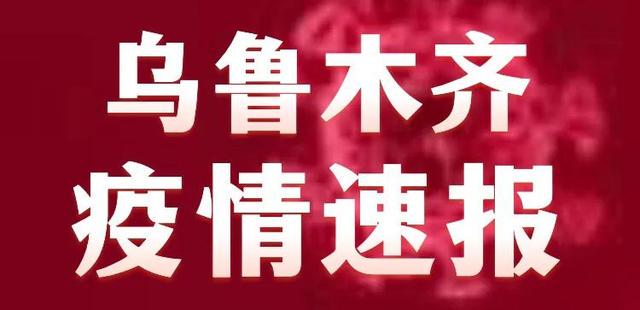 乌鲁木齐
疫情速报